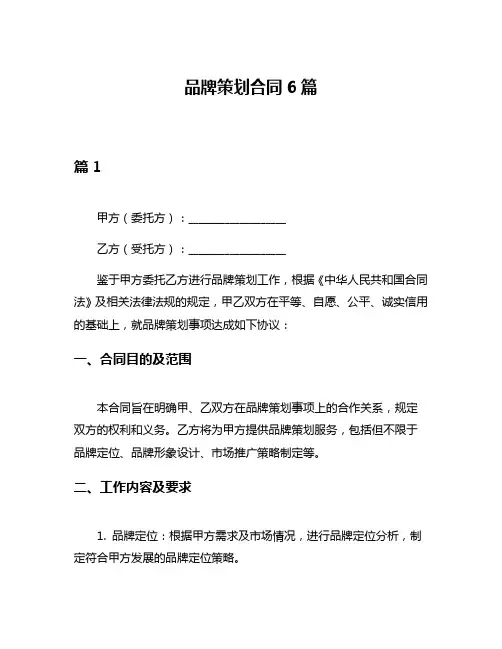 品牌策划合同 6 篇

篇 1

甲方（委托方）：________________

乙方（受托方）：________________

鉴于甲方委托乙方进行品牌策划工作，根据《中华人民共和国合同法》及相关法律法规的规定，甲乙双方在平等、自愿、公平、诚实信用的基础上，就品牌策划事项达成如下协议：

一、合同目的及范围

本合同旨在明确甲、乙双方在品牌策划事项上的合作关系，规定双方的权利和义务。乙方将为甲方提供品牌策划服务，包括但不限于品牌定位、品牌形象设计、市场推广策略制定等。

二、工作内容及要求

1. 品牌定位：根据甲方需求及市场情况，进行品牌定位分析，制定符合甲方发展的品牌定位策略。